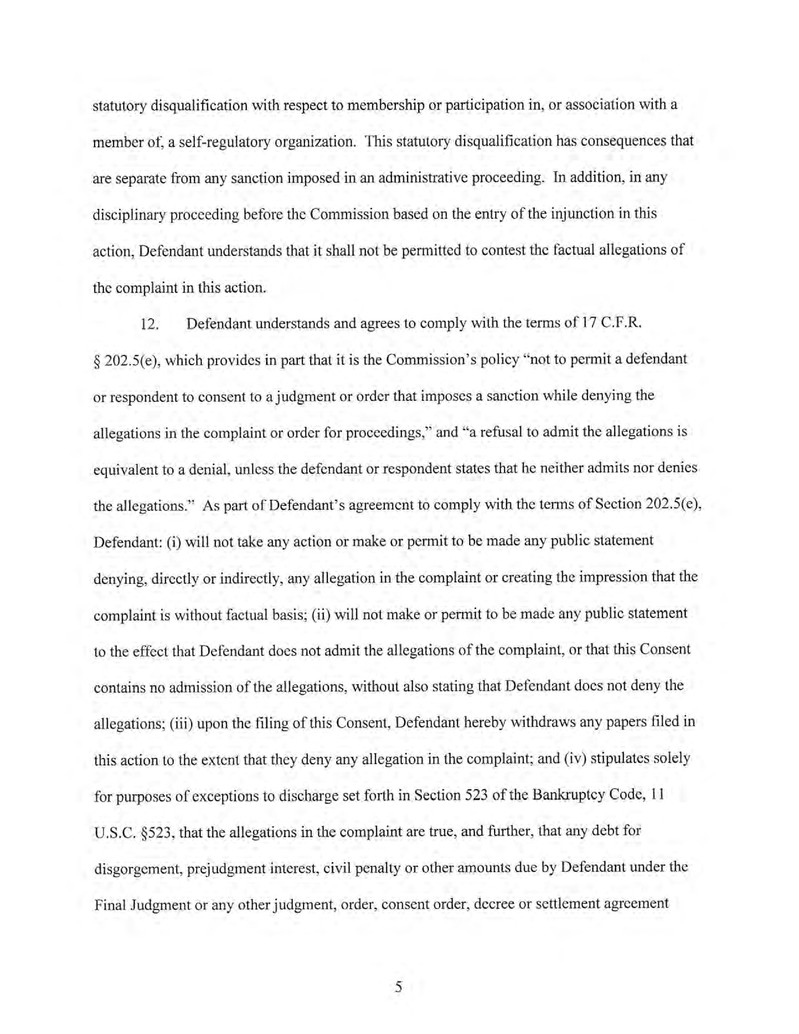 statutory disqualification with respect to membership or participation in, or association with a member of, a self-regulatory organization. This statutory disqualification has consequences that are separate from any sanction imposed in an administrative proceeding. In addition, in any disciplinary proceeding before the Commission based on the entry of the injunction in this action, Defendant understands that it shall not be permitted to contest the factual allegations of the complaint in this action.

12. Defendant understands and agrees to comply with the terms of 17 C.F.R. § 202.5(e), which provides in part that it is the Commission's policy "not to permit a defendant or respondent to consent to a judgment or order that imposes a sanction while denying the allegations in the complaint or order for proceedings," and "a refusal to admit the allegations is equivalent to a denial, unless the defendant or respondent states that he neither admits nor denies the allegations." As part of Defendant's agreement to comply with the terms of Section 202.5(e), Defendant: (i) will not take any action or make or permit to be made any public statement denying, directly or indirectly, any allegation in the complaint or creating the impression that the complaint is without factual basis; (ii) will not make or permit to be made any public statement to the effect that Defendant does not admit the allegations of the complaint, or that this Consent contains no admission of the allegations, without also stating that Defendant does not deny the allegations; (iii) upon the filing of this Consent, Defendant hereby withdraws any papers filed in this action to the extent that they deny any allegation in the complaint; and (iv) stipulates solely for purposes of exceptions to discharge set forth in Section 523 of the Bankruptcy Code, 11 U.S.C. §523, that the allegations in the complaint are true, and further, that any debt for disgorgement, prejudgment interest, civil penalty or other amounts due by Defendant under the Final Judgment or any other judgment, order, consent order, decree or settlement agreement

5